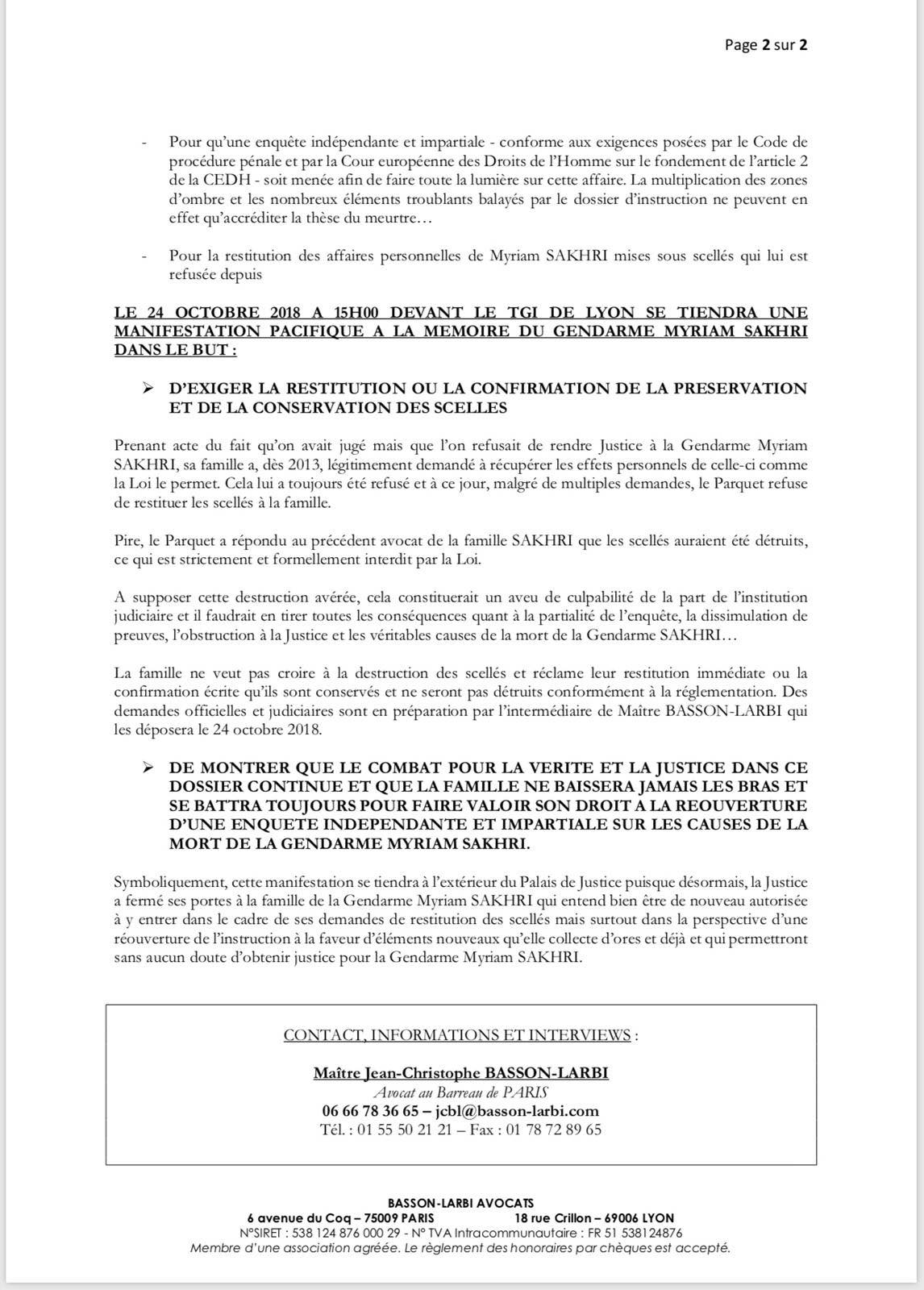 Page 2 sur 2

- Pour qu'une enquête indépendante et impartiale - conforme aux exigences posées par le Code de procédure pénale et par la Cour européenne des Droits de l'Homme sur le fondement de l'article 2 de la CEDH - soit menée afin de faire toute la lumière sur cette affaire. La multiplication des zones d'ombre et les nombreux éléments troublants balayés par le dossier d'instruction ne peuvent en effet qu'accréditer la thèse du meurtre…

- Pour la restitution des affaires personnelles de Myriam SAKHRI mises sous scellés qui lui est refusée depuis

LE 24 OCTOBRE 2018 A 15H00 DEVANT LE TGI DE LYON SE TIENDRA UNE MANIFESTATION PACIFIQUE A LA MEMOIRE DU GENDARME MYRIAM SAKHRI DANS LE BUT :

➢ D'EXIGER LA RESTITUTION OU LA CONFIRMATION DE LA PRESERVATION ET DE LA CONSERVATION DES SCELLES

Prenant acte du fait qu'on avait jugé mais que l'on refusait de rendre Justice à la Gendarme Myriam SAKHRI, sa famille a, dès 2013, légitimement demandé à récupérer les effets personnels de celle-ci comme la Loi le permet. Cela lui a toujours été refusé et à ce jour, malgré de multiples demandes, le Parquet refuse de restituer les scellés à la famille.

Pire, le Parquet a répondu au précédent avocat de la famille SAKHRI que les scellés auraient été détruits, ce qui est strictement et formellement interdit par la Loi.

A supposer cette destruction avérée, cela constituerait un aveu de culpabilité de la part de l'institution judiciaire et il faudrait en tirer toutes les conséquences quant à la partialité de l'enquête, la dissimulation de preuves, l'obstruction à la Justice et les véritables causes de la mort de la Gendarme SAKHRI…

La famille ne veut pas croire à la destruction des scellés et réclame leur restitution immédiate ou la confirmation écrite qu'ils sont conservés et ne seront pas détruits conformément à la réglementation. Des demandes officielles et judiciaires sont en préparation par l'intermédiaire de Maître BASSON-LARBI qui les déposera le 24 octobre 2018.

➢ DE MONTRER QUE LE COMBAT POUR LA VERITE ET LA JUSTICE DANS CE DOSSIER CONTINUE ET QUE LA FAMILLE NE BAISSERA JAMAIS LES BRAS ET SE BATTRA TOUJOURS POUR FAIRE VALOIR SON DROIT A LA REOUVERTURE D'UNE ENQUETE INDEPENDANTE ET IMPARTIALE SUR LES CAUSES DE LA MORT DE LA GENDARME MYRIAM SAKHRI.

Symboliquement, cette manifestation se tiendra à l'extérieur du Palais de Justice puisque désormais, la Justice a fermé ses portes à la famille de la Gendarme Myriam SAKHRI qui entend bien être de nouveau autorisée à y entrer dans le cadre de ses demandes de restitution des scellés mais surtout dans la perspective d'une réouverture de l'instruction à la faveur d'éléments nouveaux qu'elle collecte d'ores et déjà et qui permettront sans aucun doute d'obtenir justice pour la Gendarme Myriam SAKHRI.

CONTACT, INFORMATIONS ET INTERVIEWS :

Maître Jean-Christophe BASSON-LARBI
Avocat au Barreau de PARIS
06 66 78 36 65 – jcbl@basson-larbi.com
Tél. : 01 55 50 21 21 – Fax : 01 78 72 89 65

BASSON-LARBI AVOCATS
6 avenue du Coq – 75009 PARIS 18 rue Crillon – 69006 LYON
N°SIRET : 538 124 876 000 29 - N° TVA Intracommunautaire : FR 51 538124876
Membre d'une association agréée. Le règlement des honoraires par chèques est accepté.